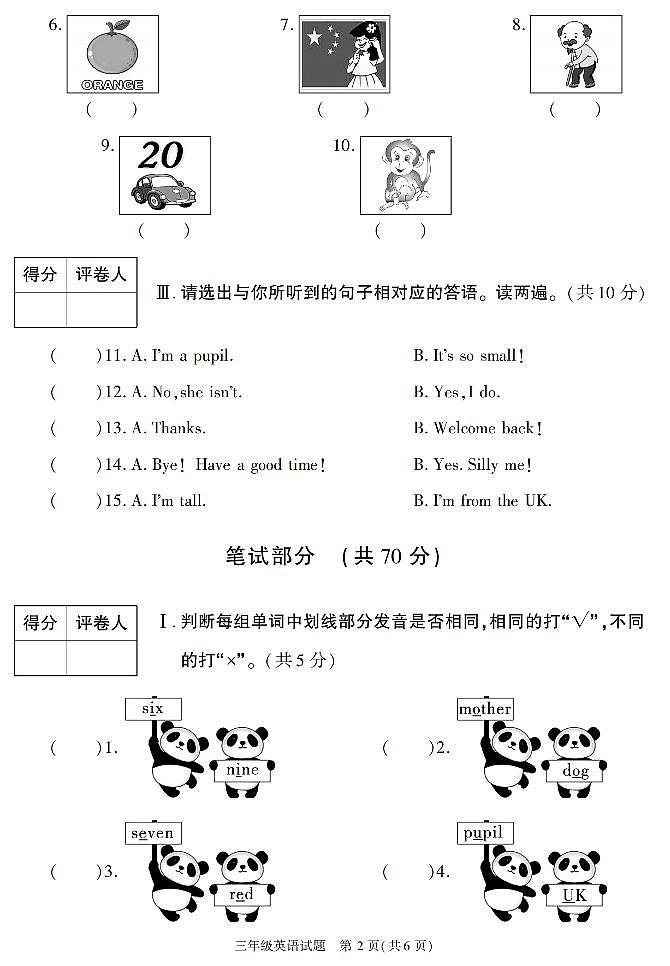 6. ORANGE ( )
7. ( )
8. ( )
9. 20 ( )
10. ( )

| 得分 | 评卷人 |
|---|---|
| | |

Ⅲ. 请选出与你所听到的句子相对应的答语。读两遍。(共 10 分)

( )11. A. I'm a pupil. B. It's so small!
( )12. A. No, she isn't. B. Yes, I do.
( )13. A. Thanks. B. Welcome back!
( )14. A. Bye! Have a good time! B. Yes. Silly me!
( )15. A. I'm tall. B. I'm from the UK.

笔试部分 (共 70 分)

| 得分 | 评卷人 |
|---|---|
| | |

Ⅰ. 判断每组单词中划线部分发音是否相同,相同的打"√",不同的打"×"。(共 5 分)

( )1. six nine
( )2. mother dog
( )3. seven red
( )4. pupil UK

三年级英语试题 第 2 页(共 6 页)